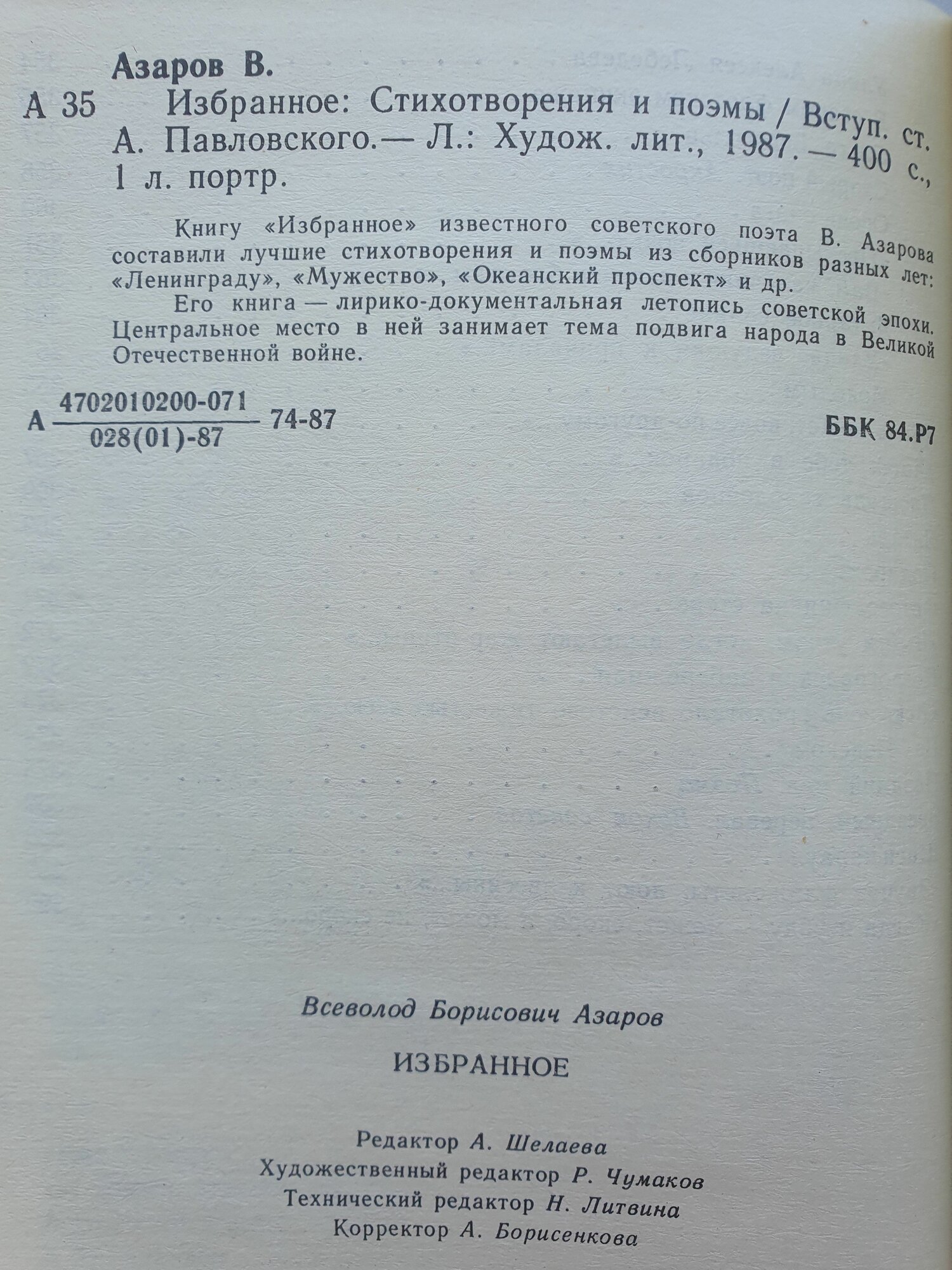 Азаров В.

А 35 Избранное: Стихотворения и поэмы / Вступ. ст. А. Павловского.— Л.: Худож. лит., 1987. — 400 с., 1 л. портр.

Книгу «Избранное» известного советского поэта В. Азарова составили лучшие стихотворения и поэмы из сборников разных лет: «Ленинграду», «Мужество», «Океанский проспект» и др.

Его книга — лирико-документальная летопись советской эпохи. Центральное место в ней занимает тема подвига народа в Великой Отечественной войне.

А $\frac{4702010200-071}{028(01)-87}$ 74-87

ББК 84.Р7

Всеволод Борисович Азаров

ИЗБРАННОЕ

Редактор А. Шелаева
Художественный редактор Р. Чумаков
Технический редактор Н. Литвина
Корректор А. Борисенкова